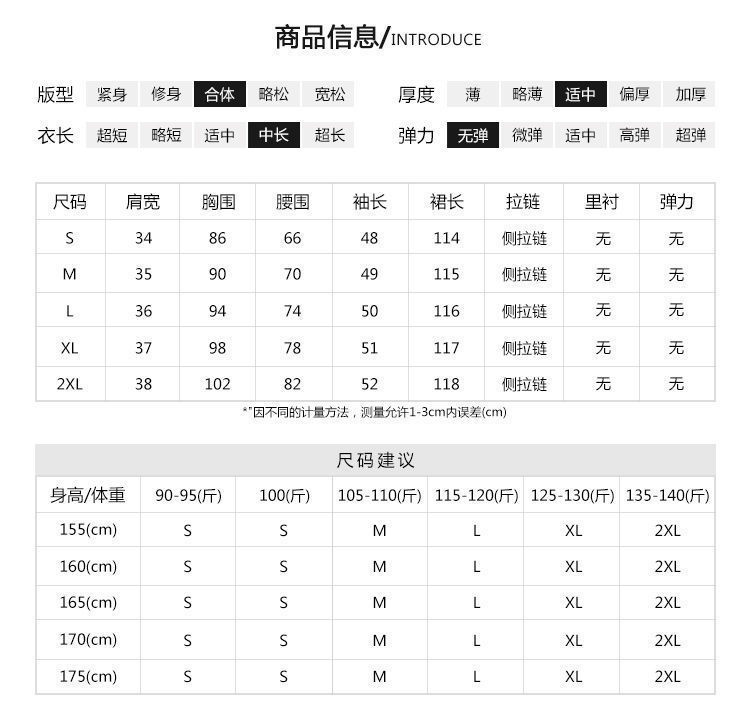 商品信息/INTRODUCE

版型 紧身 修身 合体 略松 宽松
厚度 薄 略薄 适中 偏厚 加厚
衣长 超短 略短 适中 中长 超长
弹力 无弹 微弹 适中 高弹 超弹

| 尺码 | 肩宽 | 胸围 | 腰围 | 袖长 | 裙长 | 拉链 | 里衬 | 弹力 |
|---|---|---|---|---|---|---|---|---|
| S | 34 | 86 | 66 | 48 | 114 | 侧拉链 | 无 | 无 |
| M | 35 | 90 | 70 | 49 | 115 | 侧拉链 | 无 | 无 |
| L | 36 | 94 | 74 | 50 | 116 | 侧拉链 | 无 | 无 |
| XL | 37 | 98 | 78 | 51 | 117 | 侧拉链 | 无 | 无 |
| 2XL | 38 | 102 | 82 | 52 | 118 | 侧拉链 | 无 | 无 |

*"因不同的计量方法，测量允许1-3cm内误差(cm)

尺码建议

| 身高/体重 | 90-95(斤) | 100(斤) | 105-110(斤) | 115-120(斤) | 125-130(斤) | 135-140(斤) |
|---|---|---|---|---|---|---|
| 155(cm) | S | S | M | L | XL | 2XL |
| 160(cm) | S | S | M | L | XL | 2XL |
| 165(cm) | S | S | M | L | XL | 2XL |
| 170(cm) | S | S | M | L | XL | 2XL |
| 175(cm) | S | S | M | L | XL | 2XL |